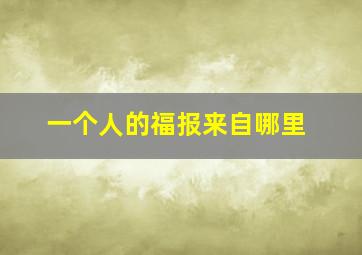 一个人的福报来自哪里